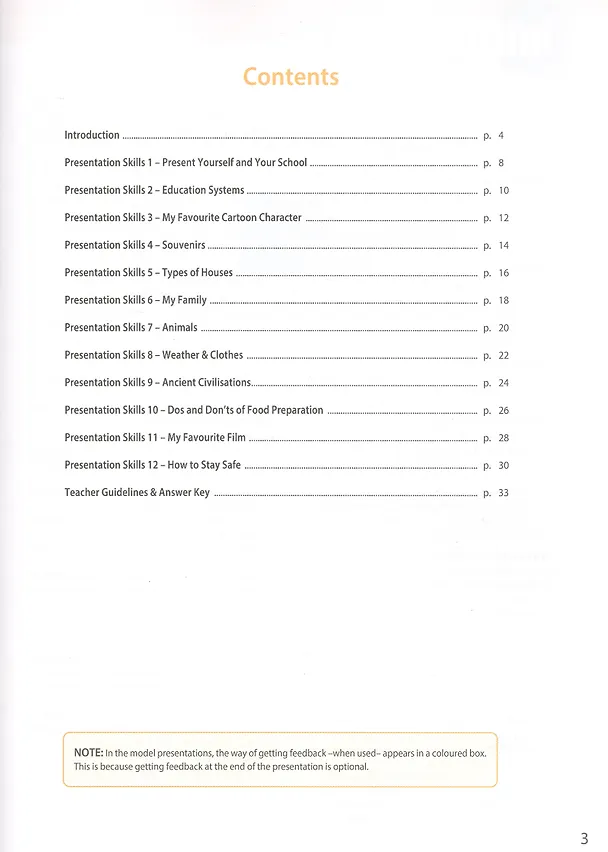 Contents

Introduction p. 4

Presentation Skills 1 – Present Yourself and Your School p. 8

Presentation Skills 2 – Education Systems p. 10

Presentation Skills 3 – My Favourite Cartoon Character p. 12

Presentation Skills 4 – Souvenirs p. 14

Presentation Skills 5 – Types of Houses p. 16

Presentation Skills 6 – My Family p. 18

Presentation Skills 7 – Animals p. 20

Presentation Skills 8 – Weather & Clothes p. 22

Presentation Skills 9 – Ancient Civilisations p. 24

Presentation Skills 10 – Dos and Don'ts of Food Preparation p. 26

Presentation Skills 11 – My Favourite Film p. 28

Presentation Skills 12 – How to Stay Safe p. 30

Teacher Guidelines & Answer Key p. 33

NOTE: In the model presentations, the way of getting feedback –when used– appears in a coloured box. This is because getting feedback at the end of the presentation is optional.

3